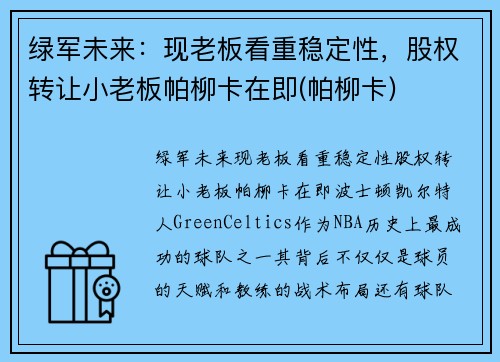 绿军未来：现老板看重稳定性，股权转让小老板帕柳卡在即(帕柳卡)

绿军未来现老板看重稳定性股权转让小老板帕柳卡在即波士顿凯尔特人GreenCeltics作为NBA历史上最成功的球队之一其背后不仅仅是球员的天赋和教练的战术布局还有球队